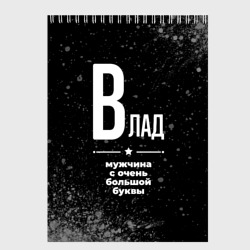 ВЛАД

мужчина
с очень
большой
буквы